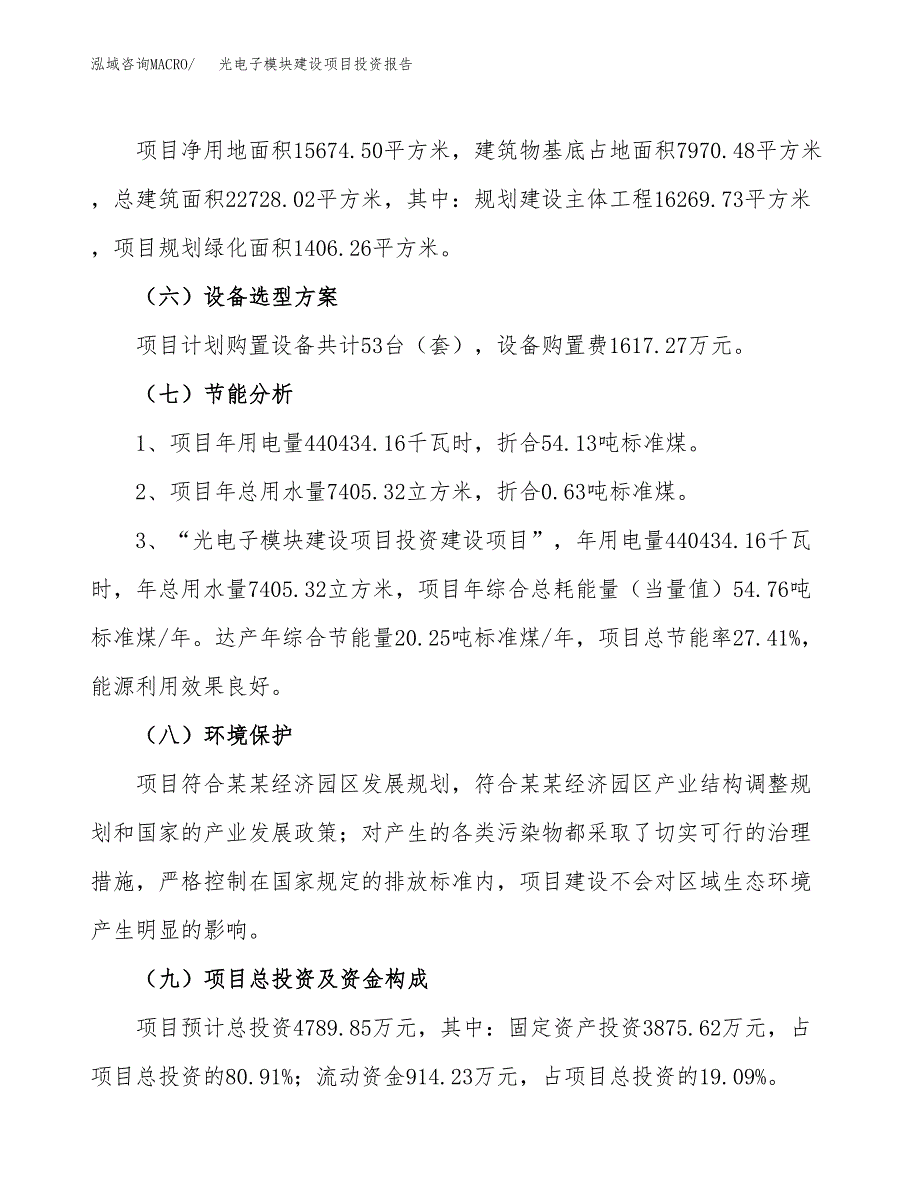 泓域咨询MACRO/　光电子模块建设项目投资报告

项目净用地面积15674.50平方米，建筑物基底占地面积7970.48平方米，总建筑面积22728.02平方米，其中：规划建设主体工程16269.73平方米，项目规划绿化面积1406.26平方米。

（六）设备选型方案

项目计划购置设备共计53台（套），设备购置费1617.27万元。

（七）节能分析

1、项目年用电量440434.16千瓦时，折合54.13吨标准煤。

2、项目年总用水量7405.32立方米，折合0.63吨标准煤。

3、“光电子模块建设项目投资建设项目”，年用电量440434.16千瓦时，年总用水量7405.32立方米，项目年综合总耗能量（当量值）54.76吨标准煤/年。达产年综合节能量20.25吨标准煤/年，项目总节能率27.41%，能源利用效果良好。

（八）环境保护

项目符合某某经济园区发展规划，符合某某经济园区产业结构调整规划和国家的产业发展政策；对产生的各类污染物都采取了切实可行的治理措施，严格控制在国家规定的排放标准内，项目建设不会对区域生态环境产生明显的影响。

（九）项目总投资及资金构成

项目预计总投资4789.85万元，其中：固定资产投资3875.62万元，占项目总投资的80.91%；流动资金914.23万元，占项目总投资的19.09%。